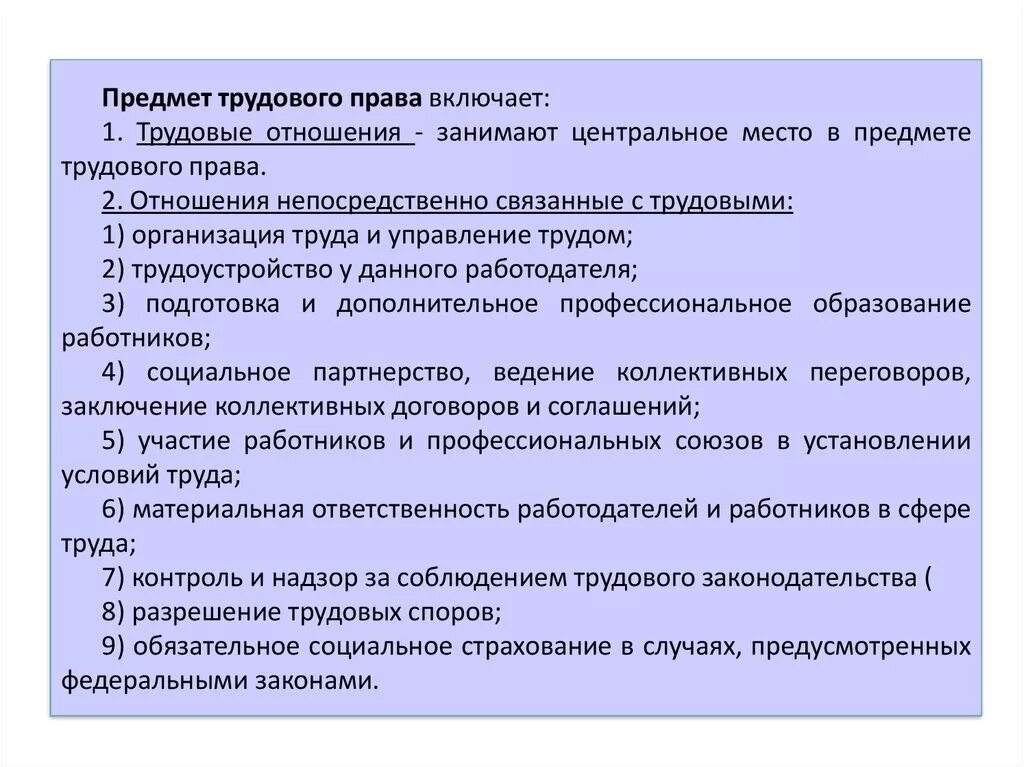 Предмет трудового права включает:

1. Трудовые отношения - занимают центральное место в предмете трудового права.

2. Отношения непосредственно связанные с трудовыми:

1) организация труда и управление трудом;

2) трудоустройство у данного работодателя;

3) подготовка и дополнительное профессиональное образование работников;

4) социальное партнерство, ведение коллективных переговоров, заключение коллективных договоров и соглашений;

5) участие работников и профессиональных союзов в установлении условий труда;

6) материальная ответственность работодателей и работников в сфере труда;

7) контроль и надзор за соблюдением трудового законодательства (

8) разрешение трудовых споров;

9) обязательное социальное страхование в случаях, предусмотренных федеральными законами.